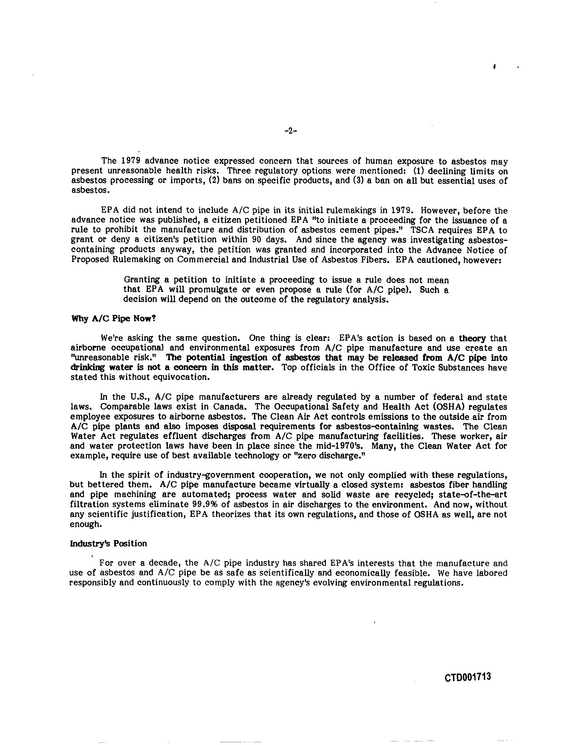 -2-

The 1979 advance notice expressed concern that sources of human exposure to asbestos may present unreasonable health risks. Three regulatory options were mentioned: (1) declining limits on asbestos processing or imports, (2) bans on specific products, and (3) a ban on all but essential uses of asbestos.

EPA did not intend to include A/C pipe in its initial rulemakings in 1979. However, before the advance notice was published, a citizen petitioned EPA "to initiate a proceeding for the issuance of a rule to prohibit the manufacture and distribution of asbestos cement pipes." TSCA requires EPA to grant or deny a citizen's petition within 90 days. And since the agency was investigating asbestos-containing products anyway, the petition was granted and incorporated into the Advance Notice of Proposed Rulemaking on Commercial and Industrial Use of Asbestos Fibers. EPA cautioned, however:

Granting a petition to initiate a proceeding to issue a rule does not mean that EPA will promulgate or even propose a rule (for A/C pipe). Such a decision will depend on the outcome of the regulatory analysis.

Why A/C Pipe Now?

We're asking the same question. One thing is clear: EPA's action is based on a theory that airborne occupational and environmental exposures from A/C pipe manufacture and use create an "unreasonable risk." The potential ingestion of asbestos that may be released from A/C pipe into drinking water is not a concern in this matter. Top officials in the Office of Toxic Substances have stated this without equivocation.

In the U.S., A/C pipe manufacturers are already regulated by a number of federal and state laws. Comparable laws exist in Canada. The Occupational Safety and Health Act (OSHA) regulates employee exposures to airborne asbestos. The Clean Air Act controls emissions to the outside air from A/C pipe plants and also imposes disposal requirements for asbestos-containing wastes. The Clean Water Act regulates effluent discharges from A/C pipe manufacturing facilities. These worker, air and water protection laws have been in place since the mid-1970's. Many, the Clean Water Act for example, require use of best available technology or "zero discharge."

In the spirit of industry-government cooperation, we not only complied with these regulations, but bettered them. A/C pipe manufacture became virtually a closed system: asbestos fiber handling and pipe machining are automated; process water and solid waste are recycled; state-of-the-art filtration systems eliminate 99.9% of asbestos in air discharges to the environment. And now, without any scientific justification, EPA theorizes that its own regulations, and those of OSHA as well, are not enough.

Industry's Position

For over a decade, the A/C pipe industry has shared EPA's interests that the manufacture and use of asbestos and A/C pipe be as safe as scientifically and economically feasible. We have labored responsibly and continuously to comply with the agency's evolving environmental regulations.

CTD001713